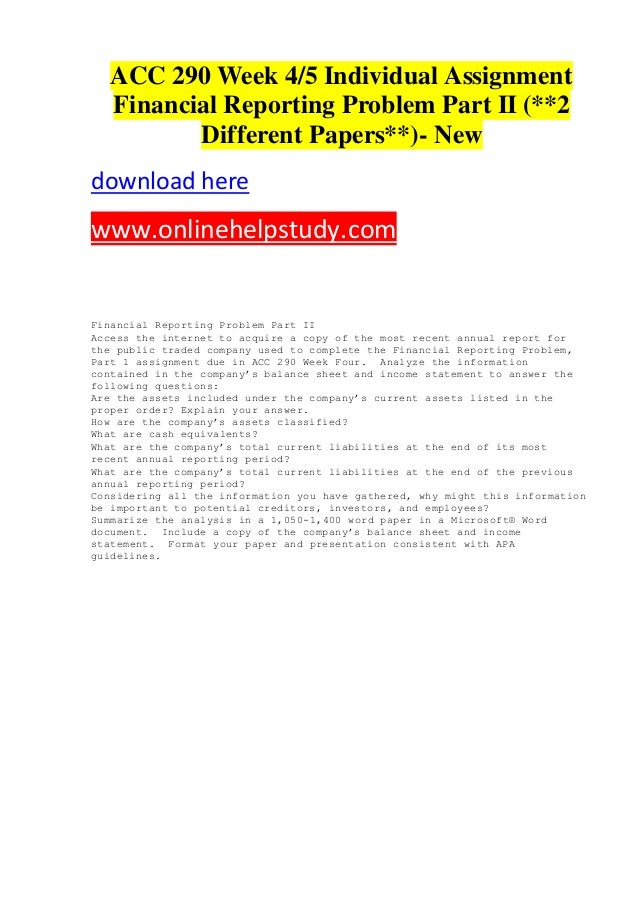 ACC 290 Week 4/5 Individual Assignment Financial Reporting Problem Part II (**2 Different Papers**)- New

download here

www.onlinehelpstudy.com

Financial Reporting Problem Part II

Access the internet to acquire a copy of the most recent annual report for the public traded company used to complete the Financial Reporting Problem, Part 1 assignment due in ACC 290 Week Four. Analyze the information contained in the company's balance sheet and income statement to answer the following questions:

Are the assets included under the company's current assets listed in the proper order? Explain your answer.

How are the company's assets classified?

What are cash equivalents?

What are the company's total current liabilities at the end of its most recent annual reporting period?

What are the company's total current liabilities at the end of the previous annual reporting period?

Considering all the information you have gathered, why might this information be important to potential creditors, investors, and employees?

Summarize the analysis in a 1,050-1,400 word paper in a Microsoft® Word document. Include a copy of the company's balance sheet and income statement. Format your paper and presentation consistent with APA guidelines.